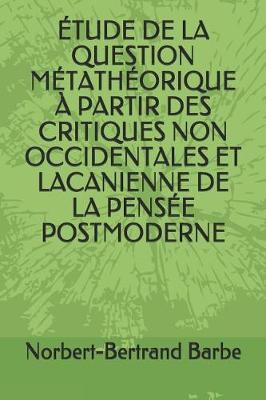 ÉTUDE DE LA QUESTION MÉTATHÉORIQUE À PARTIR DES CRITIQUES NON OCCIDENTALES ET LACANIENNE DE LA PENSÉE POSTMODERNE

Norbert-Bertrand Barbe